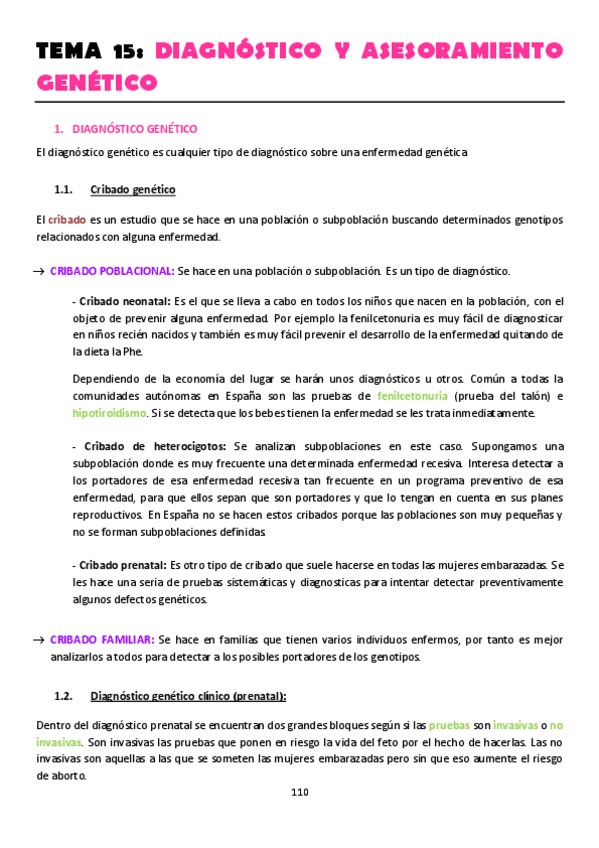 TEMA 15: DIAGNÓSTICO Y ASESORAMIENTO GENÉTICO

1. DIAGNÓSTICO GENÉTICO

El diagnóstico genético es cualquier tipo de diagnóstico sobre una enfermedad genética

1.1. Cribado genético

El cribado es un estudio que se hace en una población o subpoblación buscando determinados genotipos relacionados con alguna enfermedad.

→ CRIBADO POBLACIONAL: Se hace en una población o subpoblación. Es un tipo de diagnóstico.

- Cribado neonatal: Es el que se lleva a cabo en todos los niños que nacen en la población, con el objeto de prevenir alguna enfermedad. Por ejemplo la fenilcetonuria es muy fácil de diagnosticar en niños recién nacidos y también es muy fácil prevenir el desarrollo de la enfermedad quitando de la dieta la Phe.

Dependiendo de la economía del lugar se harán unos diagnósticos u otros. Común a todas la comunidades autónomas en España son las pruebas de fenilcetonuria (prueba del talón) e hipotiroidismo. Si se detecta que los bebes tienen la enfermedad se les trata inmediatamente.

- Cribado de heterocigotos: Se analizan subpoblaciones en este caso. Supongamos una subpoblación donde es muy frecuente una determinada enfermedad recesiva. Interesa detectar a los portadores de esa enfermedad recesiva tan frecuente en un programa preventivo de esa enfermedad, para que ellos sepan que son portadores y que lo tengan en cuenta en sus planes reproductivos. En España no se hacen estos cribados porque las poblaciones son muy pequeñas y no se forman subpoblaciones definidas.

- Cribado prenatal: Es otro tipo de cribado que suele hacerse en todas las mujeres embarazadas. Se les hace una seria de pruebas sistemáticas y diagnosticas para intentar detectar preventivamente algunos defectos genéticos.

→ CRIBADO FAMILIAR: Se hace en familias que tienen varios individuos enfermos, por tanto es mejor analizarlos a todos para detectar a los posibles portadores de los genotipos.

1.2. Diagnóstico genético clínico (prenatal):

Dentro del diagnóstico prenatal se encuentran dos grandes bloques según si las pruebas son invasivas o no invasivas. Son invasivas las pruebas que ponen en riesgo la vida del feto por el hecho de hacerlas. Las no invasivas son aquellas a las que se someten las mujeres embarazadas pero sin que eso aumente el riesgo de aborto.

110